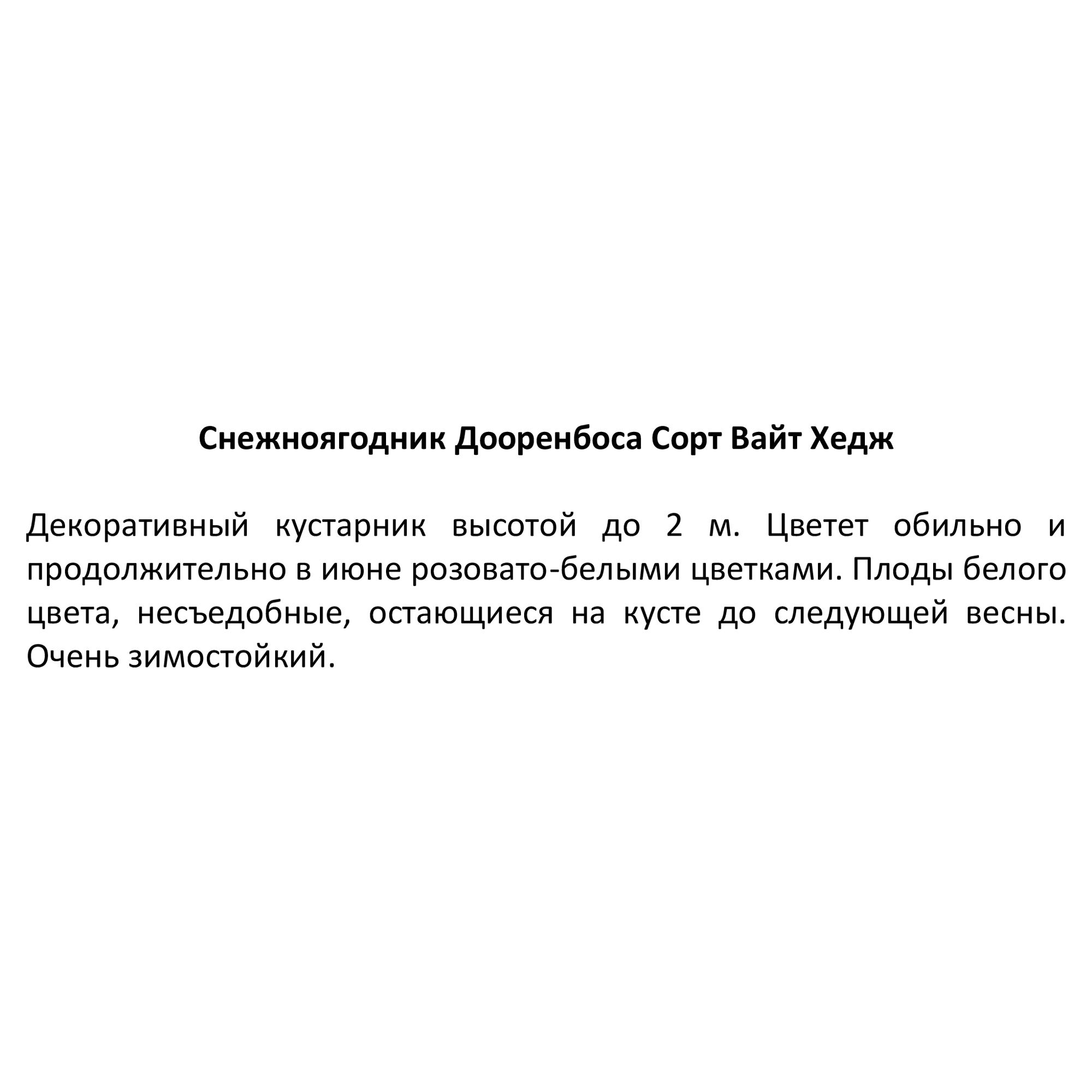 Снежноягодник Дооренбоса Сорт Вайт Хедж

Декоративный кустарник высотой до 2 м. Цветет обильно и продолжительно в июне розовато-белыми цветками. Плоды белого цвета, несъедобные, остающиеся на кусте до следующей весны. Очень зимостойкий.